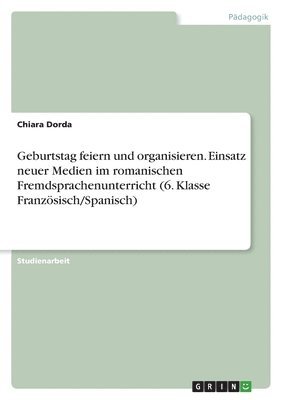 Pädagogik

Chiara Dorda

Geburtstag feiern und organisieren. Einsatz neuer Medien im romanischen Fremdsprachenunterricht (6. Klasse Französisch/Spanisch)

Studienarbeit

GRIN